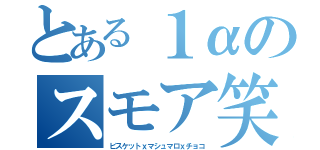 とある１αのスモア笑

ビスケットｘマシュマロｘチョコ